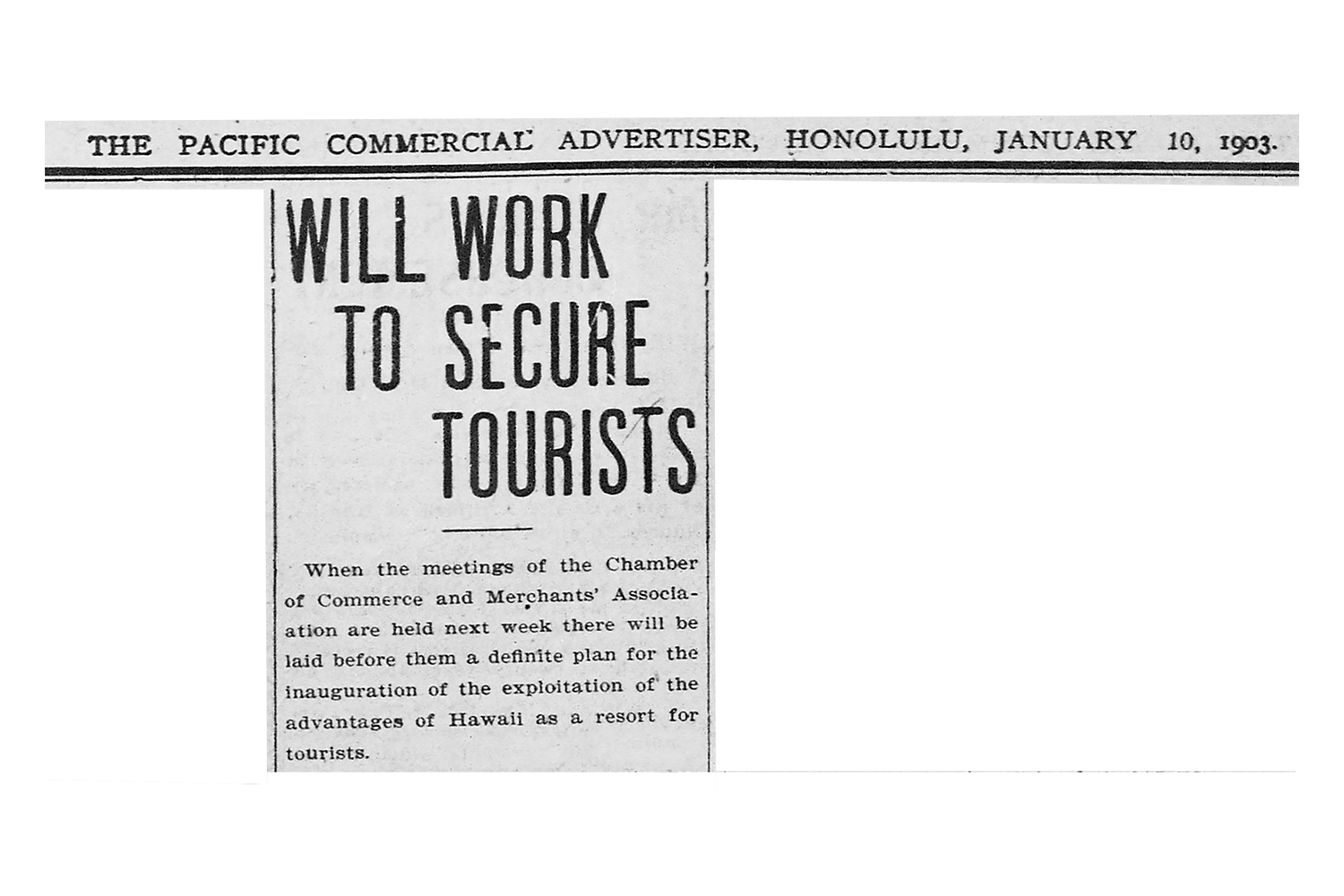 THE PACIFIC COMMERCIAL ADVERTISER, HONOLULU, JANUARY 10, 1903.

WILL WORK TO SECURE TOURISTS

When the meetings of the Chamber of Commerce and Merchants' Association are held next week there will be laid before them a definite plan for the inauguration of the exploitation of the advantages of Hawaii as a resort for tourists.